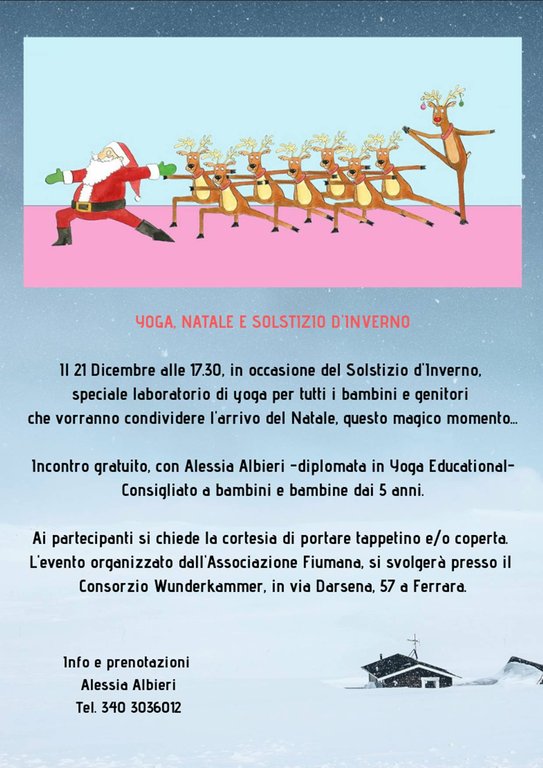 YOGA, NATALE E SOLSTIZIO D'INVERNO

Il 21 Dicembre alle 17.30, in occasione del Solstizio d'Inverno, speciale laboratorio di yoga per tutti i bambini e genitori che vorranno condividere l'arrivo del Natale, questo magico momento...

Incontro gratuito, con Alessia Albieri -diplomata in Yoga Educational- Consigliato a bambini e bambine dai 5 anni.

Ai partecipanti si chiede la cortesia di portare tappetino e/o coperta. L'evento organizzato dall'Associazione Fiumana, si svolgerà presso il Consorzio Wunderkammer, in via Darsena, 57 a Ferrara.

Info e prenotazioni
Alessia Albieri
Tel. 340 3036012